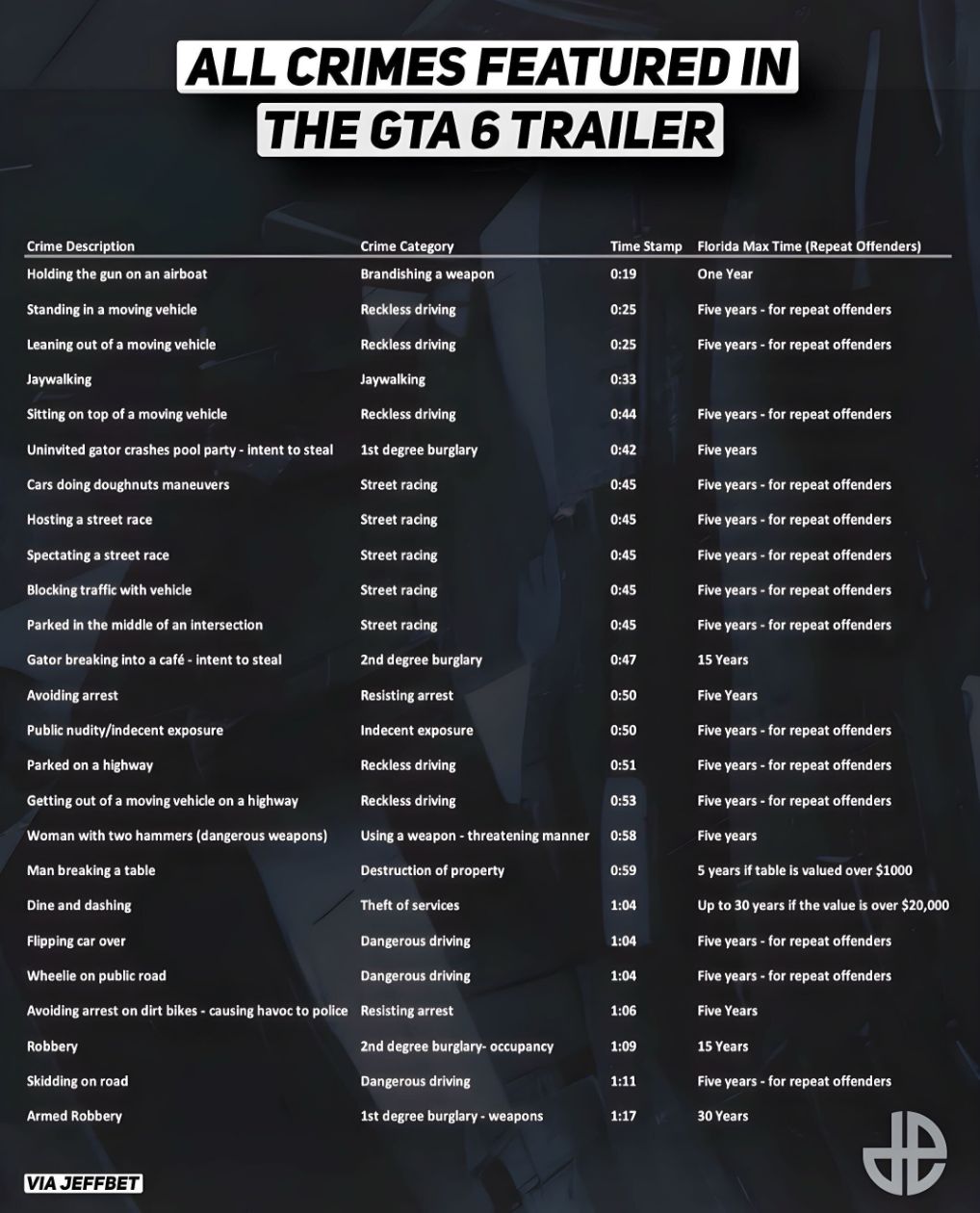 ALL CRIMES FEATURED IN THE GTA 6 TRAILER

| Crime Description | Crime Category | Time Stamp | Florida Max Time (Repeat Offenders) |
|---|---|---|---|
| Holding the gun on an airboat | Brandishing a weapon | 0:19 | One Year |
| Standing in a moving vehicle | Reckless driving | 0:25 | Five years - for repeat offenders |
| Leaning out of a moving vehicle | Reckless driving | 0:25 | Five years - for repeat offenders |
| Jaywalking | Jaywalking | 0:33 | |
| Sitting on top of a moving vehicle | Reckless driving | 0:44 | Five years - for repeat offenders |
| Uninvited gator crashes pool party - intent to steal | 1st degree burglary | 0:42 | Five years |
| Cars doing doughnuts maneuvers | Street racing | 0:45 | Five years - for repeat offenders |
| Hosting a street race | Street racing | 0:45 | Five years - for repeat offenders |
| Spectating a street race | Street racing | 0:45 | Five years - for repeat offenders |
| Blocking traffic with vehicle | Street racing | 0:45 | Five years - for repeat offenders |
| Parked in the middle of an intersection | Street racing | 0:45 | Five years - for repeat offenders |
| Gator breaking into a café - intent to steal | 2nd degree burglary | 0:47 | 15 Years |
| Avoiding arrest | Resisting arrest | 0:50 | Five Years |
| Public nudity/indecent exposure | Indecent exposure | 0:50 | Five years - for repeat offenders |
| Parked on a highway | Reckless driving | 0:51 | Five years - for repeat offenders |
| Getting out of a moving vehicle on a highway | Reckless driving | 0:53 | Five years - for repeat offenders |
| Woman with two hammers (dangerous weapons) | Using a weapon - threatening manner | 0:58 | Five years |
| Man breaking a table | Destruction of property | 0:59 | 5 years if table is valued over $1000 |
| Dine and dashing | Theft of services | 1:04 | Up to 30 years if the value is over $20,000 |
| Flipping car over | Dangerous driving | 1:04 | Five years - for repeat offenders |
| Wheelie on public road | Dangerous driving | 1:04 | Five years - for repeat offenders |
| Avoiding arrest on dirt bikes - causing havoc to police | Resisting arrest | 1:06 | Five Years |
| Robbery | 2nd degree burglary- occupancy | 1:09 | 15 Years |
| Skidding on road | Dangerous driving | 1:11 | Five years - for repeat offenders |
| Armed Robbery | 1st degree burglary - weapons | 1:17 | 30 Years |

VIA JEFFBET